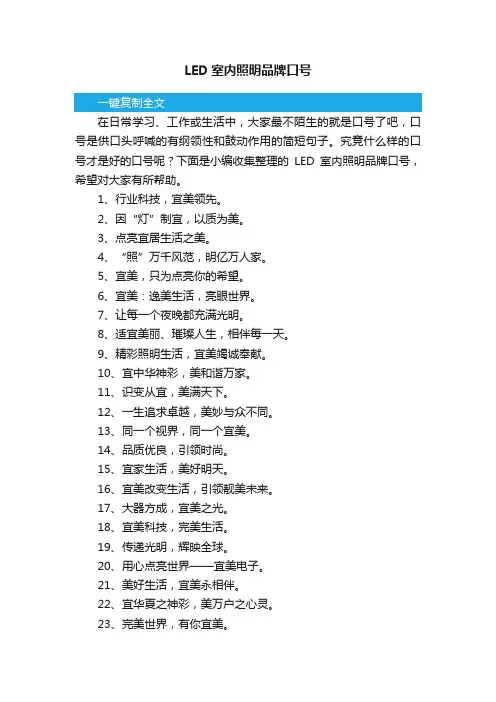 LED 室内照明品牌口号

一键复制全文

在日常学习、工作或生活中，大家最不陌生的就是口号了吧，口号是供口头呼喊的有纲领性和鼓动作用的简短句子。究竟什么样的口号才是好的口号呢？下面是小编收集整理的 LED 室内照明品牌口号，希望对大家有所帮助。

1、行业科技，宜美领先。

2、因“灯”制宜，以质为美。

3、点亮宜居生活之美。

4、“照”万千风范，明亿万人家。

5、宜美，只为点亮你的希望。

6、宜美：逸美生活，亮眼世界。

7、让每一个夜晚都充满光明。

8、适宜美丽、璀璨人生，相伴每一天。

9、精彩照明生活，宜美竭诚奉献。

10、宜中华神彩，美和谐万家。

11、识变从宜，美满天下。

12、一生追求卓越，美妙与众不同。

13、同一个视界，同一个宜美。

14、品质优良，引领时尚。

15、宜家生活，美好明天。

16、宜美改变生活，引领靓美未来。

17、大器方成，宜美之光。

18、宜美科技，完美生活。

19、传递光明，辉映全球。

20、用心点亮世界——宜美电子。

21、美好生活，宜美永相伴。

22、宜华夏之神彩，美万户之心灵。

23、完美世界，有你宜美。